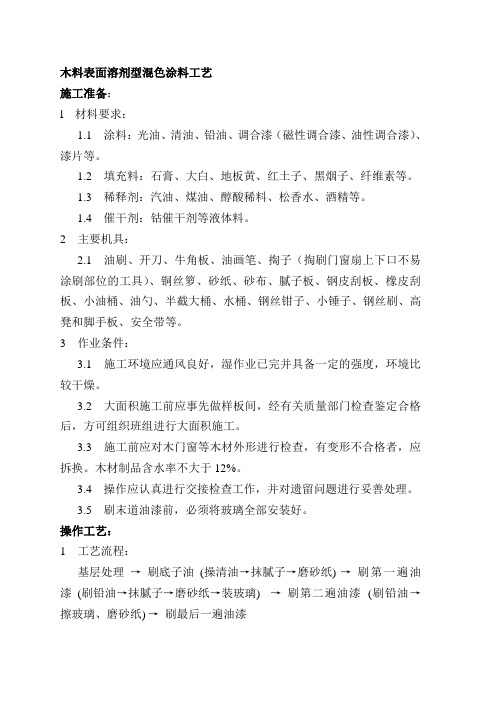 木料表面溶剂型混色涂料工艺

施工准备：

1　材料要求：

1.1　涂料：光油、清油、铅油、调合漆（磁性调合漆、油性调合漆）、漆片等。

1.2　填充料：石膏、大白、地板黄、红土子、黑烟子、纤维素等。

1.3　稀释剂：汽油、煤油、醇酸稀料、松香水、酒精等。

1.4　催干剂：钴催干剂等液体料。

2　主要机具：

2.1　油刷、开刀、牛角板、油画笔、掏子（掏刷门窗扇上下口不易涂刷部位的工具）、铜丝箩、砂纸、砂布、腻子板、钢皮刮板、橡皮刮板、小油桶、油勺、半截大桶、水桶、钢丝钳子、小锤子、钢丝刷、高凳和脚手板、安全带等。

3　作业条件：

3.1　施工环境应通风良好，湿作业已完并具备一定的强度，环境比较干燥。

3.2　大面积施工前应事先做样板间，经有关质量部门检查鉴定合格后，方可组织班组进行大面积施工。

3.3　施工前应对木门窗等木材外形进行检查，有变形不合格者，应拆换。木材制品含水率不大于 12%。

3.4　操作应认真进行交接检查工作，并对遗留问题进行妥善处理。

3.5　刷末道油漆前，必须将玻璃全部安装好。

操作工艺：

1　工艺流程：

基层处理 → 刷底子油 (操清油→抹腻子→磨砂纸) → 刷第一遍油漆 (刷铅油→抹腻子→磨砂纸→装玻璃) → 刷第二遍油漆 (刷铅油→擦玻璃、磨砂纸) → 刷最后一遍油漆